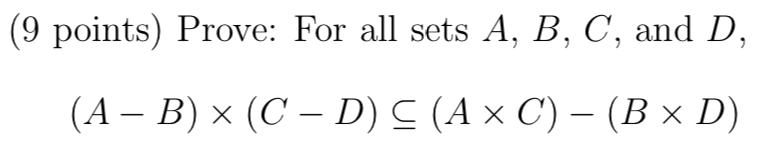 (9 points) Prove: For all sets $A$, $B$, $C$, and $D$,

$(A - B) \times (C - D) \subseteq (A \times C) - (B \times D)$